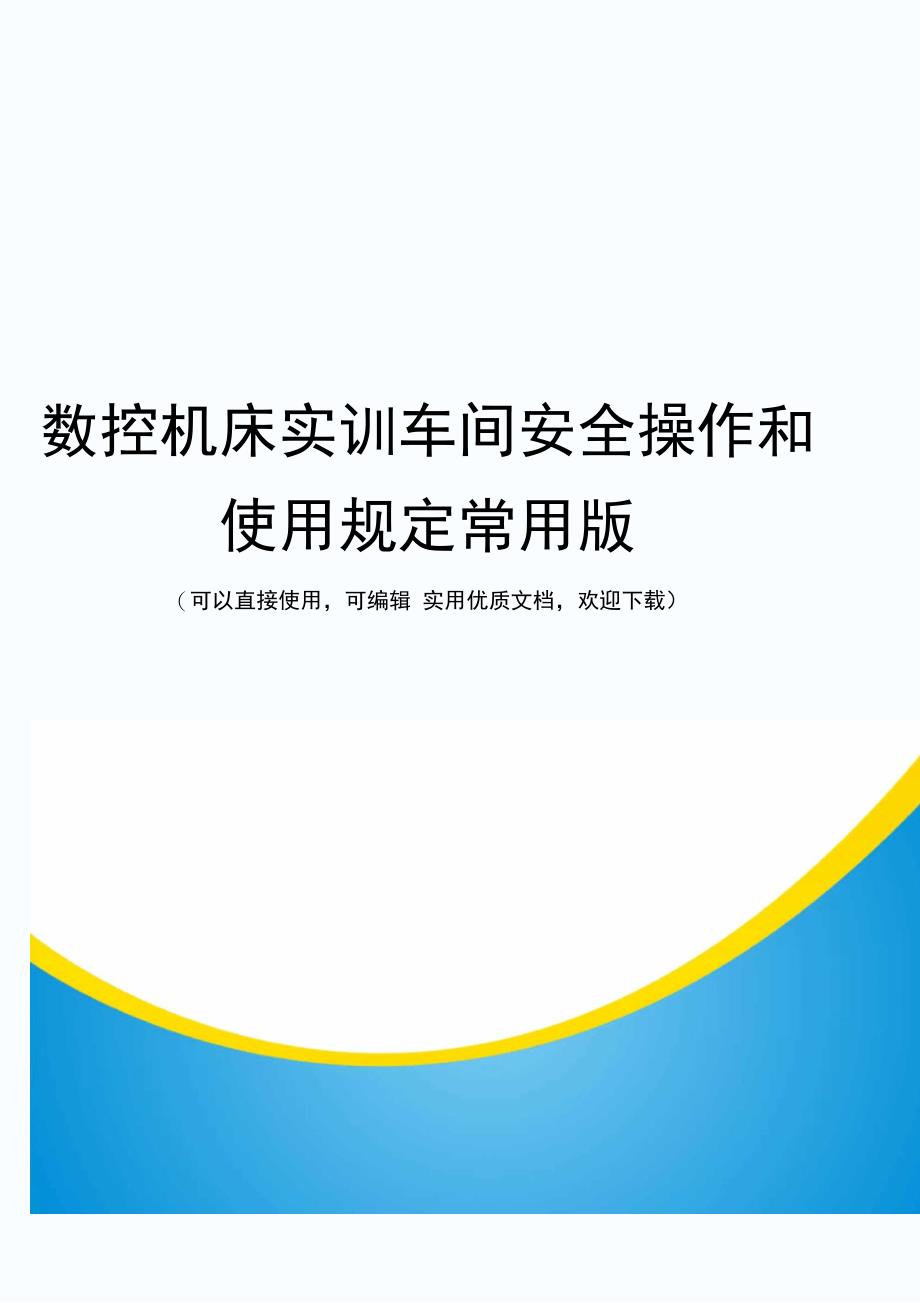 数控机床实训车间安全操作和使用规定常用版

（可以直接使用，可编辑 实用优质文档，欢迎下载）